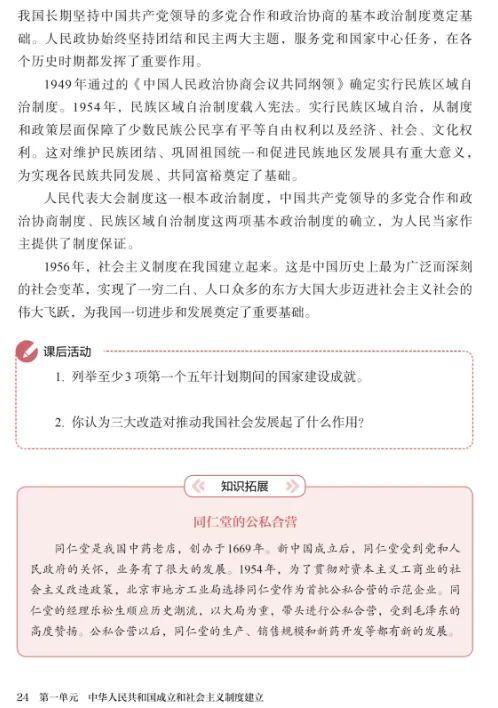 我国长期坚持中国共产党领导的多党合作和政治协商的基本政治制度奠定基础。人民政协始终坚持团结和民主两大主题，服务党和国家中心任务，在各个历史时期都发挥了重要作用。

1949年通过的《中国人民政治协商会议共同纲领》确定实行民族区域自治制度。1954年，民族区域自治制度载入宪法。实行民族区域自治，从制度和政策层面保障了少数民族公民享有平等自由权利以及经济、社会、文化权利。这对维护民族团结、巩固祖国统一和促进民族地区发展具有重大意义，为实现各民族共同发展、共同富裕奠定了基础。

人民代表大会制度这一根本政治制度，中国共产党领导的多党合作和政治协商制度、民族区域自治制度这两项基本政治制度的确立，为人民当家作主提供了制度保证。

1956年，社会主义制度在我国建立起来。这是中国历史上最为广泛而深刻的社会变革，实现了一穷二白、人口众多的东方大国大步迈进社会主义社会的伟大飞跃，为我国一切进步和发展奠定了重要基础。

课后活动

1. 列举至少3项第一个五年计划期间的国家建设成就。

2. 你认为三大改造对推动我国社会发展起了什么作用？

知识拓展

同仁堂的公私合营

同仁堂是我国中药老店，创办于1669年。新中国成立后，同仁堂受到党和人民政府的关怀，业务有了很大的发展。1954年，为了贯彻对资本主义工商业的社会主义改造政策，北京市地方工业局选择同仁堂作为首批公私合营的示范企业。同仁堂的经理乐松生顺应历史潮流，以大局为重，带头进行公私合营，受到毛泽东的高度赞扬。公私合营以后，同仁堂的生产、销售规模和新药开发等都有新的发展。

24 第一单元 中华人民共和国成立和社会主义制度建立